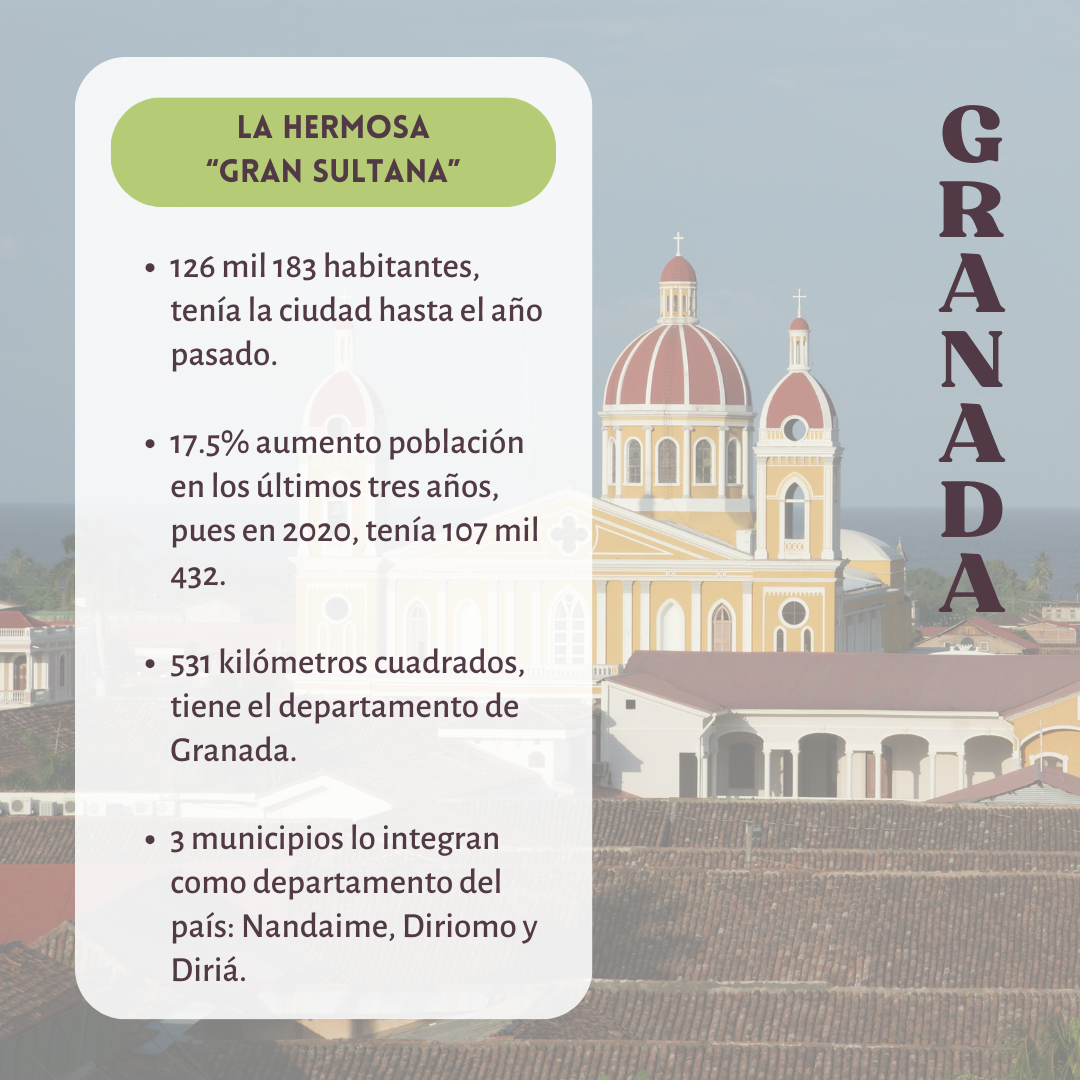 LA HERMOSA
"GRAN SULTANA"

• 126 mil 183 habitantes, tenía la ciudad hasta el año pasado.

• 17.5% aumento población en los últimos tres años, pues en 2020, tenía 107 mil 432.

• 531 kilómetros cuadrados, tiene el departamento de Granada.

• 3 municipios lo integran como departamento del país: Nandaime, Diriomo y Diriá.

GRANADA